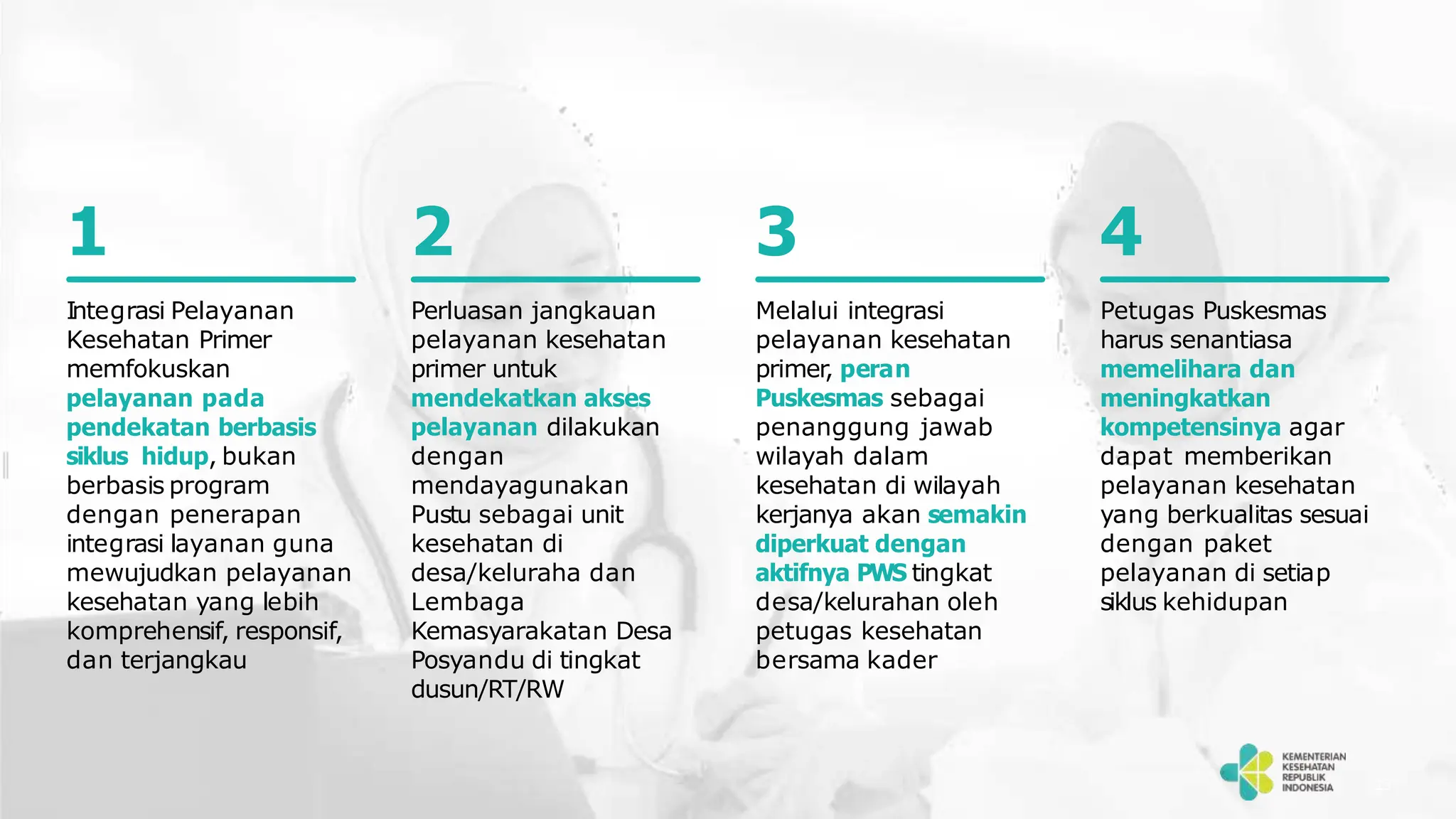 1

Integrasi Pelayanan Kesehatan Primer memfokuskan pelayanan pada pendekatan berbasis siklus hidup, bukan berbasis program dengan penerapan integrasi layanan guna mewujudkan pelayanan kesehatan yang lebih komprehensif, responsif, dan terjangkau

2

Perluasan jangkauan pelayanan kesehatan primer untuk mendekatkan akses pelayanan dilakukan dengan mendayagunakan Pustu sebagai unit kesehatan di desa/keluraha dan Lembaga Kemasyarakatan Desa Posyandu di tingkat dusun/RT/RW

3

Melalui integrasi pelayanan kesehatan primer, peran Puskesmas sebagai penanggung jawab wilayah dalam kesehatan di wilayah kerjanya akan semakin diperkuat dengan aktifnya PWS tingkat desa/kelurahan oleh petugas kesehatan bersama kader

4

Petugas Puskesmas harus senantiasa memelihara dan meningkatkan kompetensinya agar dapat memberikan pelayanan kesehatan yang berkualitas sesuai dengan paket pelayanan di setiap siklus kehidupan

KEMENTERIAN KESEHATAN REPUBLIK INDONESIA